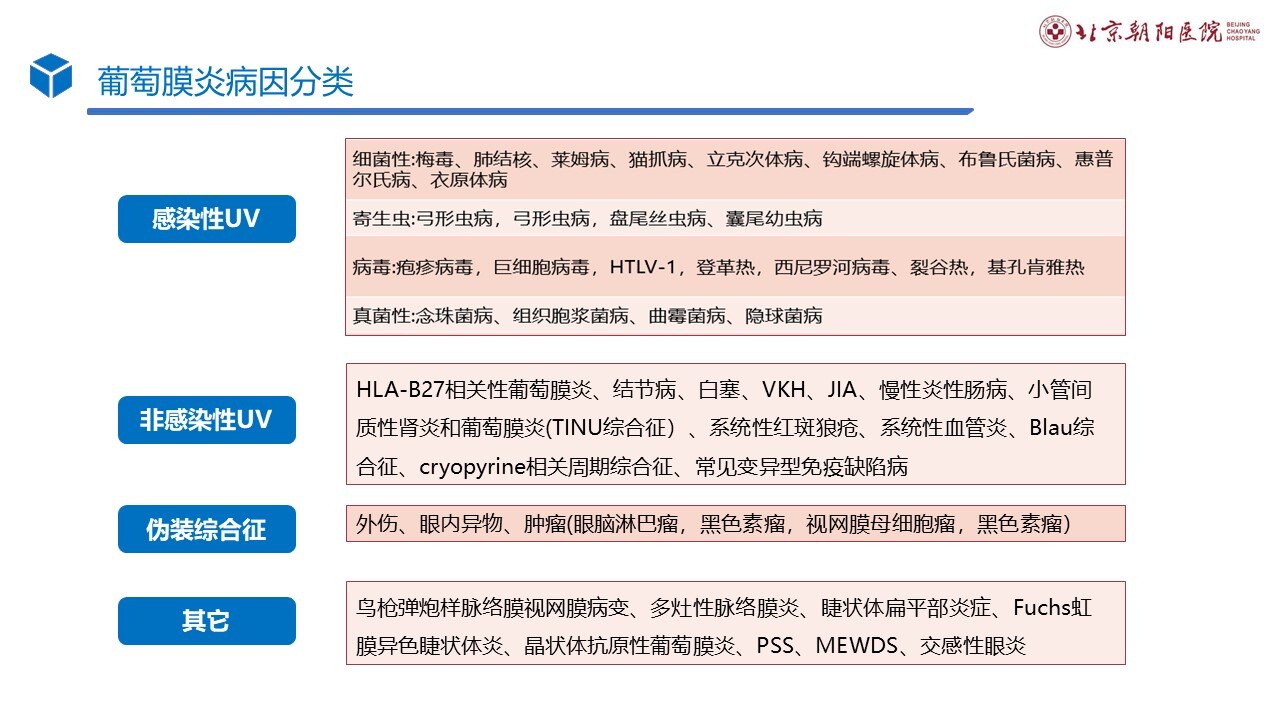 北京朝阳医院 BEIJING CHAOYANG HOSPITAL

葡萄膜炎病因分类

感染性UV

细菌性:梅毒、肺结核、莱姆病、猫抓病、立克次体病、钩端螺旋体病、布鲁氏菌病、惠普尔氏病、衣原体病

寄生虫:弓形虫病，弓形虫病，盘尾丝虫病、囊尾幼虫病

病毒:疱疹病毒，巨细胞病毒，HTLV-1，登革热，西尼罗河病毒、裂谷热，基孔肯雅热

真菌性:念珠菌病、组织胞浆菌病、曲霉菌病、隐球菌病

非感染性UV

HLA-B27相关性葡萄膜炎、结节病、白塞、VKH、JIA、慢性炎性肠病、小管间质性肾炎和葡萄膜炎(TINU综合征）、系统性红斑狼疮、系统性血管炎、Blau综合征、cryopyrine相关周期综合征、常见变异型免疫缺陷病

伪装综合征

外伤、眼内异物、肿瘤(眼脑淋巴瘤，黑色素瘤，视网膜母细胞瘤，黑色素瘤)

其它

鸟枪弹炮样脉络膜视网膜病变、多灶性脉络膜炎、睫状体扁平部炎症、Fuchs虹膜异色睫状体炎、晶状体抗原性葡萄膜炎、PSS、MEWDS、交感性眼炎